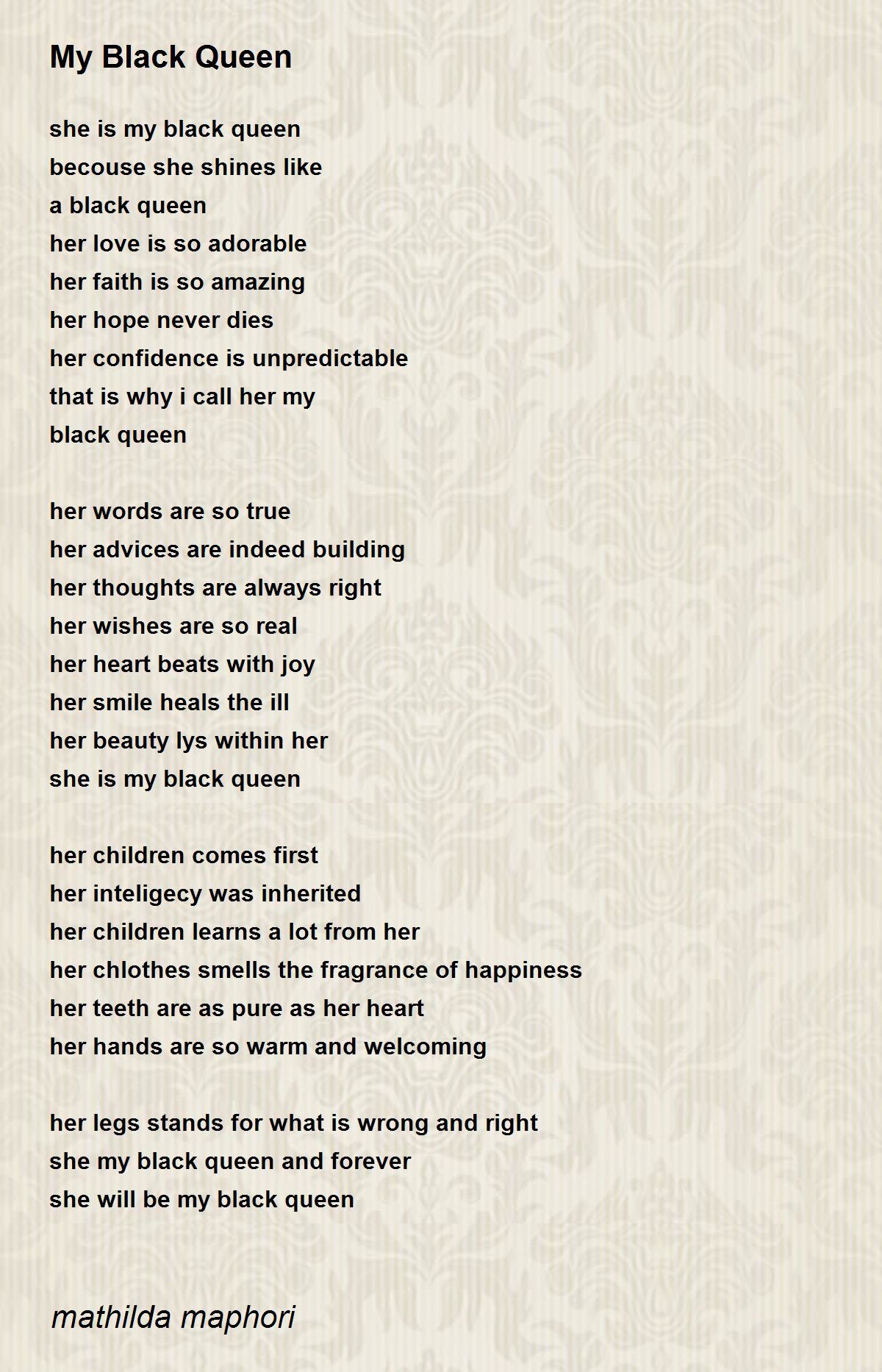 My Black Queen

she is my black queen
becouse she shines like
a black queen
her love is so adorable
her faith is so amazing
her hope never dies
her confidence is unpredictable
that is why i call her my
black queen

her words are so true
her advices are indeed building
her thoughts are always right
her wishes are so real
her heart beats with joy
her smile heals the ill
her beauty lys within her
she is my black queen

her children comes first
her inteligecy was inherited
her children learns a lot from her
her chlothes smells the fragrance of happiness
her teeth are as pure as her heart
her hands are so warm and welcoming

her legs stands for what is wrong and right
she my black queen and forever
she will be my black queen

mathilda maphori